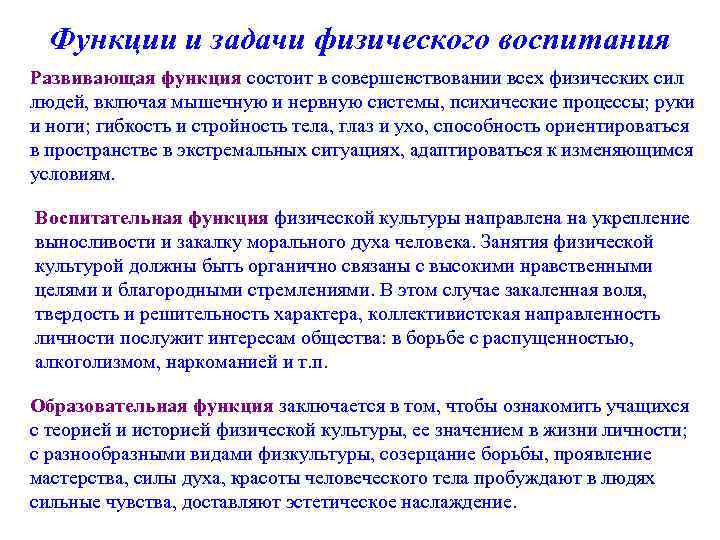 Функции и задачи физического воспитания

Развивающая функция состоит в совершенствовании всех физических сил людей, включая мышечную и нервную системы, психические процессы; руки и ноги; гибкость и стройность тела, глаз и ухо, способность ориентироваться в пространстве в экстремальных ситуациях, адаптироваться к изменяющимся условиям.

Воспитательная функция физической культуры направлена на укрепление выносливости и закалку морального духа человека. Занятия физической культурой должны быть органично связаны с высокими нравственными целями и благородными стремлениями. В этом случае закаленная воля, твердость и решительность характера, коллективистская направленность личности послужит интересам общества: в борьбе с распущенностью, алкоголизмом, наркоманией и т.п.

Образовательная функция заключается в том, чтобы ознакомить учащихся с теорией и историей физической культуры, ее значением в жизни личности; с разнообразными видами физкультуры, созерцание борьбы, проявление мастерства, силы духа, красоты человеческого тела пробуждают в людях сильные чувства, доставляют эстетическое наслаждение.